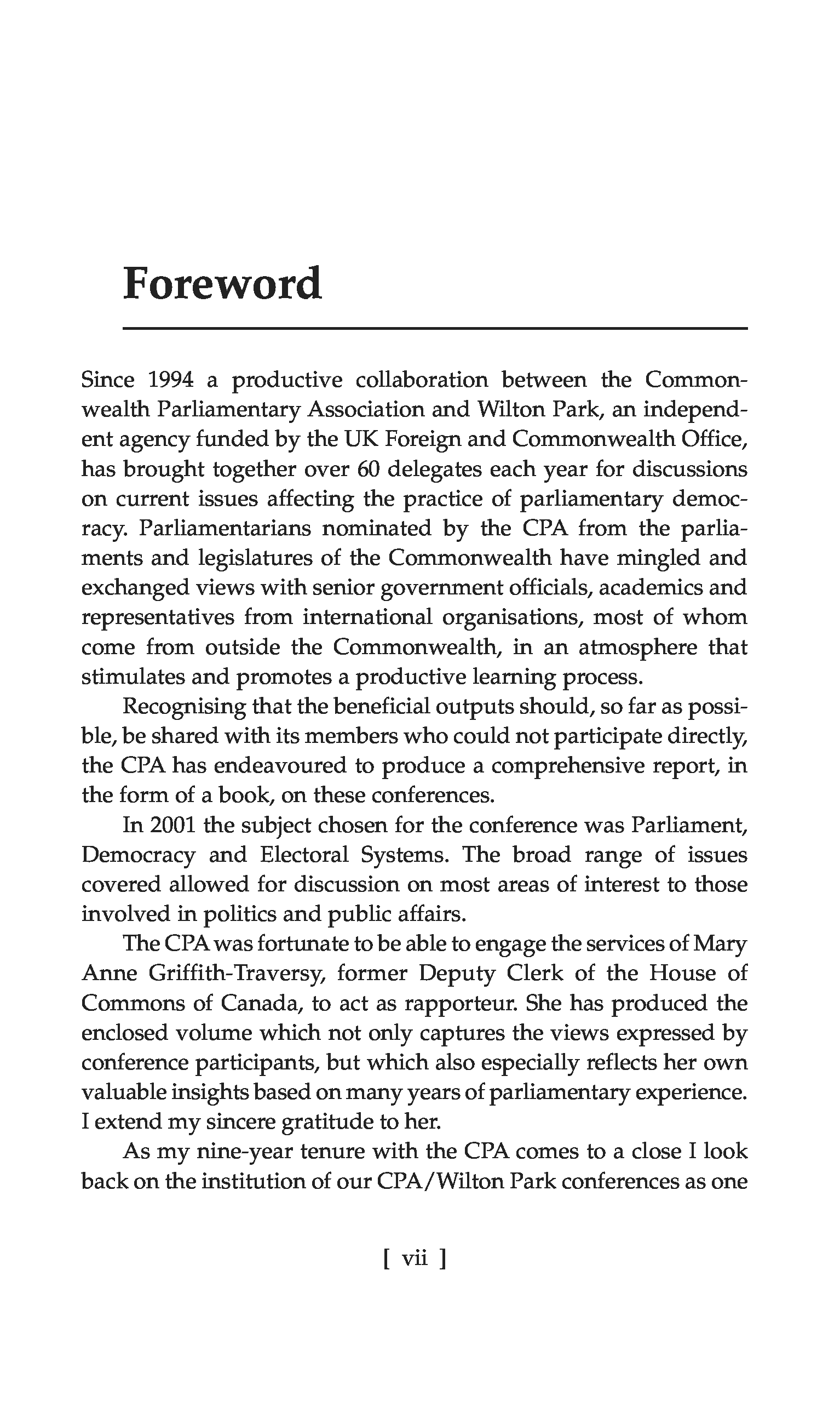 Foreword

Since 1994 a productive collaboration between the Commonwealth Parliamentary Association and Wilton Park, an independent agency funded by the UK Foreign and Commonwealth Office, has brought together over 60 delegates each year for discussions on current issues affecting the practice of parliamentary democracy. Parliamentarians nominated by the CPA from the parliaments and legislatures of the Commonwealth have mingled and exchanged views with senior government officials, academics and representatives from international organisations, most of whom come from outside the Commonwealth, in an atmosphere that stimulates and promotes a productive learning process.

Recognising that the beneficial outputs should, so far as possible, be shared with its members who could not participate directly, the CPA has endeavoured to produce a comprehensive report, in the form of a book, on these conferences.

In 2001 the subject chosen for the conference was Parliament, Democracy and Electoral Systems. The broad range of issues covered allowed for discussion on most areas of interest to those involved in politics and public affairs.

The CPA was fortunate to be able to engage the services of Mary Anne Griffith-Traversy, former Deputy Clerk of the House of Commons of Canada, to act as rapporteur. She has produced the enclosed volume which not only captures the views expressed by conference participants, but which also especially reflects her own valuable insights based on many years of parliamentary experience. I extend my sincere gratitude to her.

As my nine-year tenure with the CPA comes to a close I look back on the institution of our CPA/Wilton Park conferences as one

[ vii ]